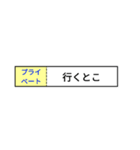 プライベート

行くとこ